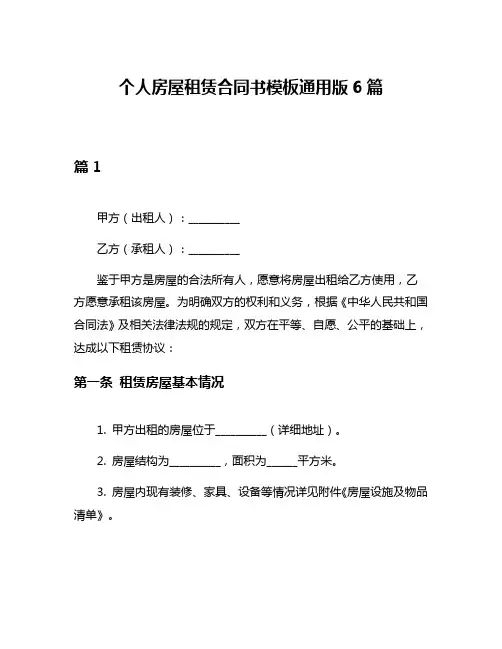 个人房屋租赁合同书模板通用版 6 篇

篇 1

甲方（出租人）：__________

乙方（承租人）：__________

鉴于甲方是房屋的合法所有人，愿意将房屋出租给乙方使用，乙方愿意承租该房屋。为明确双方的权利和义务，根据《中华人民共和国合同法》及相关法律法规的规定，双方在平等、自愿、公平的基础上，达成以下租赁协议：

第一条 租赁房屋基本情况

1. 甲方出租的房屋位于__________（详细地址）。

2. 房屋结构为__________，面积为______平方米。

3. 房屋内现有装修、家具、设备等情况详见附件《房屋设施及物品清单》。